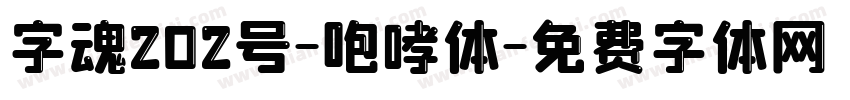 字魂202号-咆哮体-免费字体网